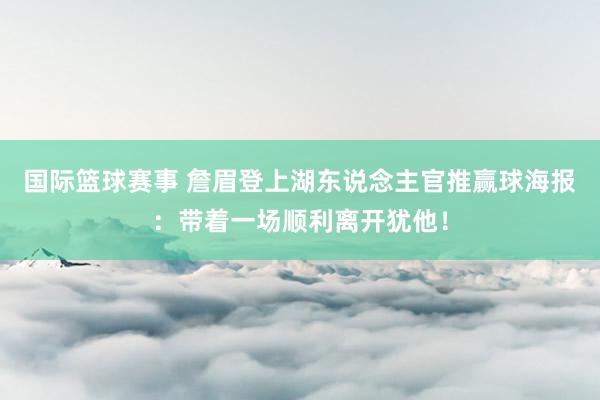 国际篮球赛事 詹眉登上湖东说念主官推赢球海报：带着一场顺利离开犹他！